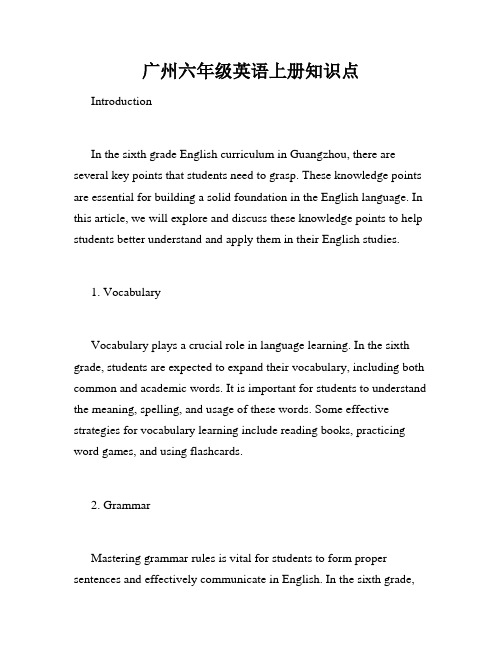 广州六年级英语上册知识点

Introduction

In the sixth grade English curriculum in Guangzhou, there are several key points that students need to grasp. These knowledge points are essential for building a solid foundation in the English language. In this article, we will explore and discuss these knowledge points to help students better understand and apply them in their English studies.

1. Vocabulary

Vocabulary plays a crucial role in language learning. In the sixth grade, students are expected to expand their vocabulary, including both common and academic words. It is important for students to understand the meaning, spelling, and usage of these words. Some effective strategies for vocabulary learning include reading books, practicing word games, and using flashcards.

2. Grammar

Mastering grammar rules is vital for students to form proper sentences and effectively communicate in English. In the sixth grade,